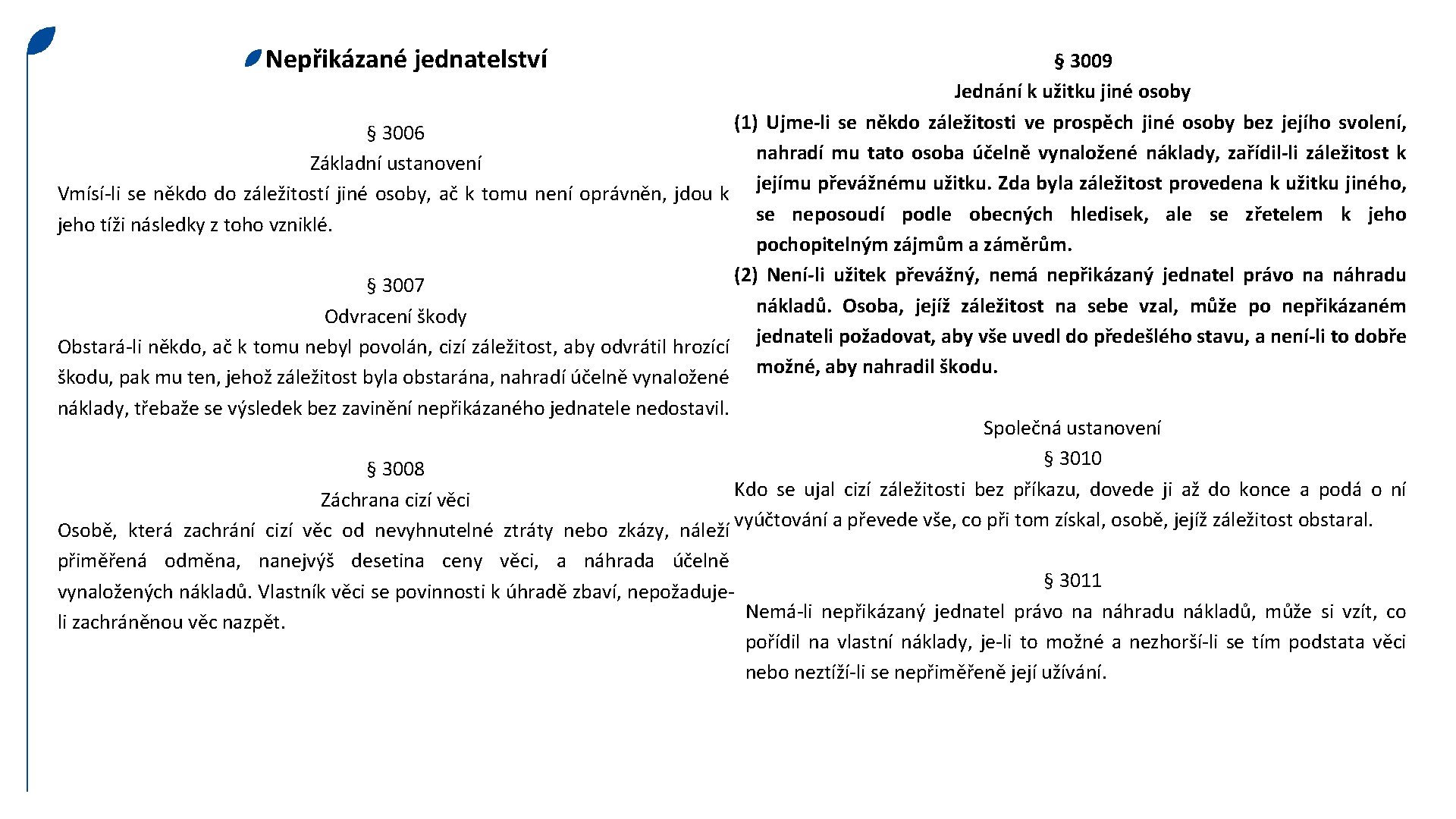 Nepřikázané jednatelství

§ 3006
Základní ustanovení
Vmísí-li se někdo do záležitostí jiné osoby, ač k tomu není oprávněn, jdou k jeho tíži následky z toho vzniklé.

§ 3007
Odvracení škody
Obstará-li někdo, ač k tomu nebyl povolán, cizí záležitost, aby odvrátil hrozící škodu, pak mu ten, jehož záležitost byla obstarána, nahradí účelně vynaložené náklady, třebaže se výsledek bez zavinění nepřikázaného jednatele nedostavil.

§ 3008
Záchrana cizí věci
Osobě, která zachrání cizí věc od nevyhnutelné ztráty nebo zkázy, náleží přiměřená odměna, nanejvýš desetina ceny věci, a náhrada účelně vynaložených nákladů. Vlastník věci se povinnosti k úhradě zbaví, nepožaduje-li zachráněnou věc nazpět.

§ 3009
Jednání k užitku jiné osoby
(1) Ujme-li se někdo záležitosti ve prospěch jiné osoby bez jejího svolení, nahradí mu tato osoba účelně vynaložené náklady, zařídil-li záležitost k jejímu převážnému užitku. Zda byla záležitost provedena k užitku jiného, se neposoudí podle obecných hledisek, ale se zřetelem k jeho pochopitelným zájmům a záměrům.
(2) Není-li užitek převážný, nemá nepřikázaný jednatel právo na náhradu nákladů. Osoba, jejíž záležitost na sebe vzal, může po nepřikázaném jednateli požadovat, aby vše uvedl do předešlého stavu, a není-li to dobře možné, aby nahradil škodu.

Společná ustanovení
§ 3010
Kdo se ujal cizí záležitosti bez příkazu, dovede ji až do konce a podá o ní vyúčtování a převede vše, co při tom získal, osobě, jejíž záležitost obstaral.

§ 3011
Nemá-li nepřikázaný jednatel právo na náhradu nákladů, může si vzít, co pořídil na vlastní náklady, je-li to možné a nezhorší-li se tím podstata věci nebo neztíží-li se nepřiměřeně její užívání.